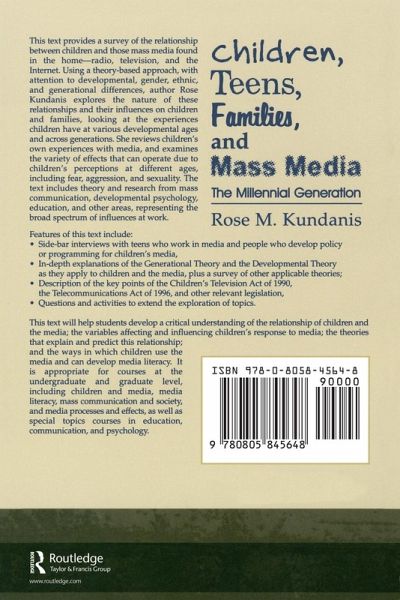 This text provides a survey of the relationship between children and those mass media found in the home—radio, television, and the Internet. Using a theory-based approach, with attention to developmental, gender, ethnic, and generational differences, author Rose Kundanis explores the nature of these relationships and their influences on children and families, looking at the experiences children have at various developmental ages and across generations. She reviews children's own experiences with media, and examines the variety of effects that can operate due to children's perceptions at different ages, including fear, aggression, and sexuality. The text includes theory and research from mass communication, developmental psychology, education, and other areas, representing the broad spectrum of influences at work.

Children, Teens, Families, and Mass Media

The Millennial Generation

Rose M. Kundanis

Features of this text include:
• Side-bar interviews with teens who work in media and people who develop policy or programming for children's media,
• In-depth explanations of the Generational Theory and the Developmental Theory as they apply to children and the media, plus a survey of other applicable theories;
• Description of the key points of the Children's Television Act of 1990, the Telecommunications Act of 1996, and other relevant legislation,
• Questions and activities to extend the exploration of topics.

This text will help students develop a critical understanding of the relationship of children and the media; the variables affecting and influencing children's response to media; the theories that explain and predict this relationship; and the ways in which children use the media and can develop media literacy. It is appropriate for courses at the undergraduate and graduate level, including children and media, media literacy, mass communication and society, and media processes and effects, as well as special topics courses in education, communication, and psychology.

ISBN 978-0-8058-4564-8
90000
9 780805 845648

Routledge
Taylor & Francis Group
www.routledge.com